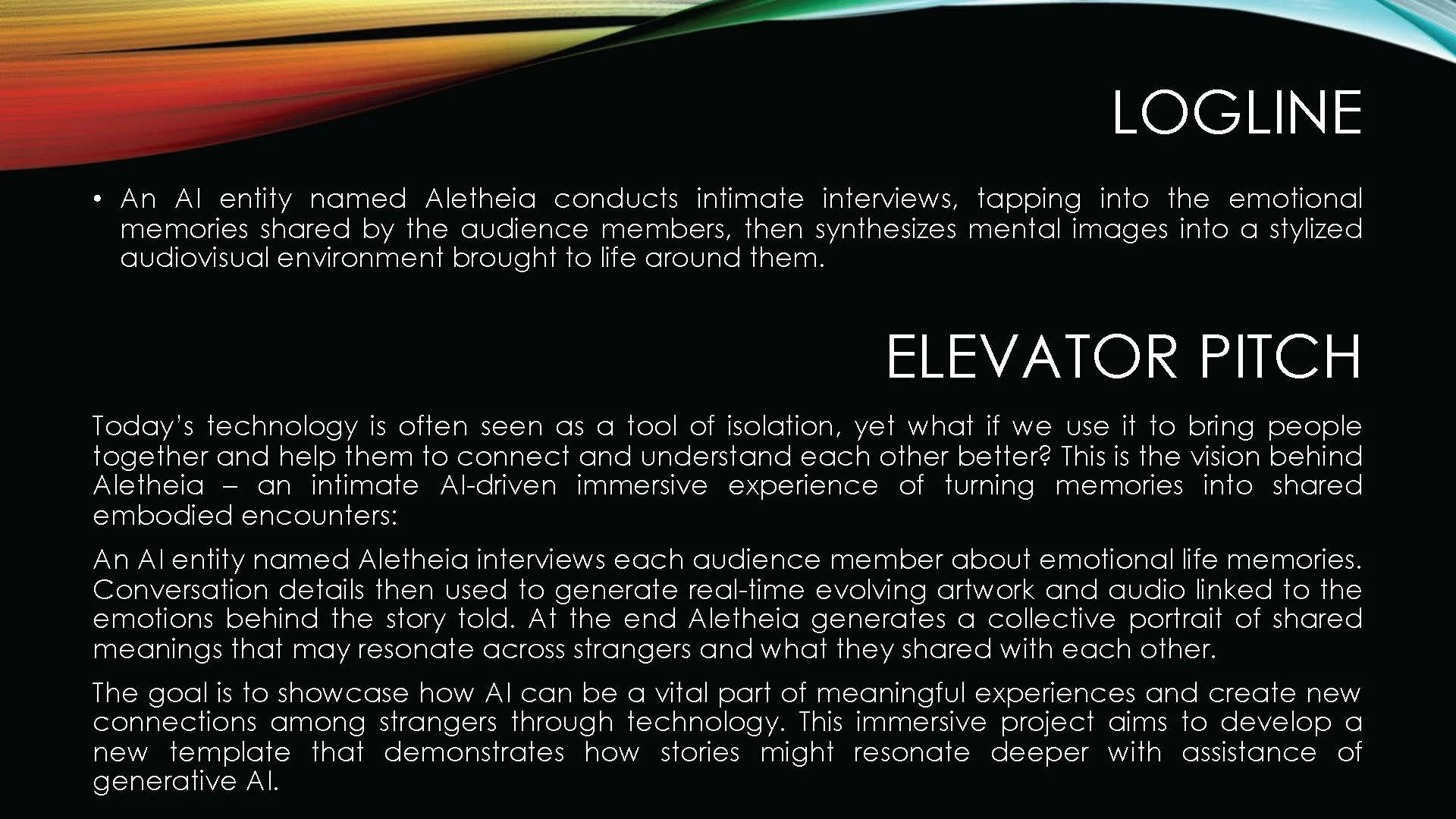 LOGLINE

• An AI entity named Aletheia conducts intimate interviews, tapping into the emotional memories shared by the audience members, then synthesizes mental images into a stylized audiovisual environment brought to life around them.

ELEVATOR PITCH

Today's technology is often seen as a tool of isolation, yet what if we use it to bring people together and help them to connect and understand each other better? This is the vision behind Aletheia – an intimate AI-driven immersive experience of turning memories into shared embodied encounters:

An AI entity named Aletheia interviews each audience member about emotional life memories. Conversation details then used to generate real-time evolving artwork and audio linked to the emotions behind the story told. At the end Aletheia generates a collective portrait of shared meanings that may resonate across strangers and what they shared with each other.

The goal is to showcase how AI can be a vital part of meaningful experiences and create new connections among strangers through technology. This immersive project aims to develop a new template that demonstrates how stories might resonate deeper with assistance of generative AI.